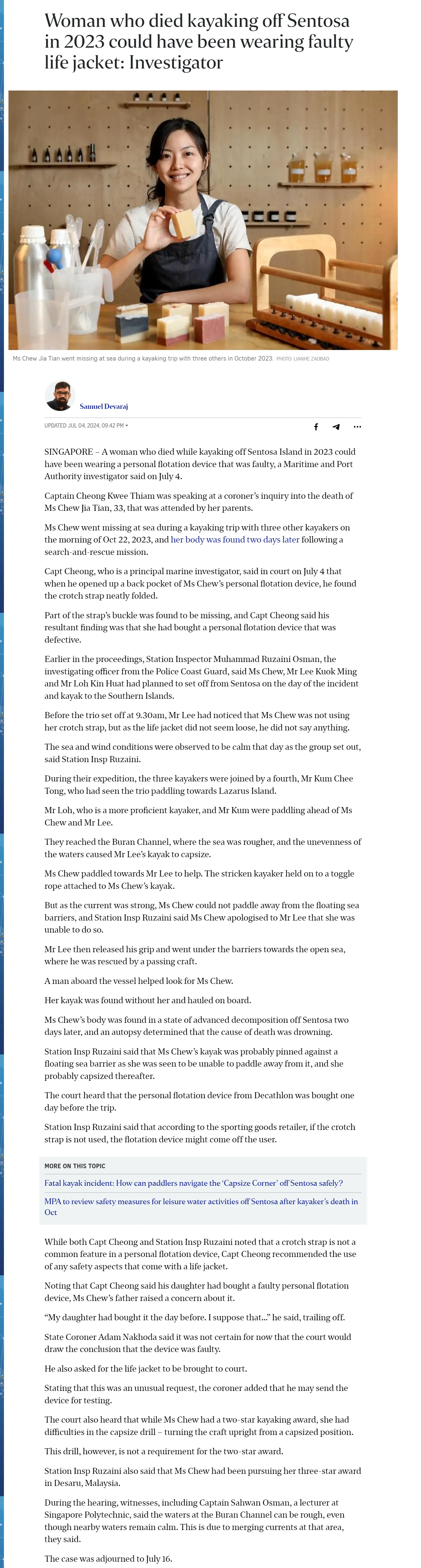 Woman who died kayaking off Sentosa in 2023 could have been wearing faulty life jacket: Investigator

Ms Chew Jia Tian went missing at sea during a kayaking trip with three others in October 2023. PHOTO: LIANHE ZAOBAO

Samuel Devaraj

UPDATED JUL 04, 2024, 09:42 PM

SINGAPORE – A woman who died while kayaking off Sentosa Island in 2023 could have been wearing a personal flotation device that was faulty, a Maritime and Port Authority investigator said on July 4.

Captain Cheong Kwee Thiam was speaking at a coroner's inquiry into the death of Ms Chew Jia Tian, 33, that was attended by her parents.

Ms Chew went missing at sea during a kayaking trip with three other kayakers on the morning of Oct 22, 2023, and her body was found two days later following a search-and-rescue mission.

Capt Cheong, who is a principal marine investigator, said in court on July 4 that when he opened up a back pocket of Ms Chew's personal flotation device, he found the crotch strap neatly folded.

Part of the strap's buckle was found to be missing, and Capt Cheong said his resultant finding was that she had bought a personal flotation device that was defective.

Earlier in the proceedings, Station Inspector Muhammad Ruzaini Osman, the investigating officer from the Police Coast Guard, said Ms Chew, Mr Lee Kuok Ming and Mr Loh Kin Huat had planned to set off from Sentosa on the day of the incident and kayak to the Southern Islands.

Before the trio set off at 9.30am, Mr Lee had noticed that Ms Chew was not using her crotch strap, but as the life jacket did not seem loose, he did not say anything.

The sea and wind conditions were observed to be calm that day as the group set out, said Station Insp Ruzaini.

During their expedition, the three kayakers were joined by a fourth, Mr Kum Chee Tong, who had seen the trio paddling towards Lazarus Island.

Mr Loh, who is a more proficient kayaker, and Mr Kum were paddling ahead of Ms Chew and Mr Lee.

They reached the Buran Channel, where the sea was rougher, and the unevenness of the waters caused Mr Lee's kayak to capsize.

Ms Chew paddled towards Mr Lee to help. The stricken kayaker held on to a toggle rope attached to Ms Chew's kayak.

But as the current was strong, Ms Chew could not paddle away from the floating sea barriers, and Station Insp Ruzaini said Ms Chew apologised to Mr Lee that she was unable to do so.

Mr Lee then released his grip and went under the barriers towards the open sea, where he was rescued by a passing craft.

A man aboard the vessel helped look for Ms Chew.

Her kayak was found without her and hauled on board.

Ms Chew's body was found in a state of advanced decomposition off Sentosa two days later, and an autopsy determined that the cause of death was drowning.

Station Insp Ruzaini said that Ms Chew's kayak was probably pinned against a floating sea barrier as she was seen to be unable to paddle away from it, and she probably capsized thereafter.

The court heard that the personal flotation device from Decathlon was bought one day before the trip.

Station Insp Ruzaini said that according to the sporting goods retailer, if the crotch strap is not used, the flotation device might come off the user.

MORE ON THIS TOPIC
Fatal kayak incident: How can paddlers navigate the 'Capsize Corner' off Sentosa safely?
MPA to review safety measures for leisure water activities off Sentosa after kayaker's death in Oct

While both Capt Cheong and Station Insp Ruzaini noted that a crotch strap is not a common feature in a personal flotation device, Capt Cheong recommended the use of any safety aspects that come with a life jacket.

Noting that Capt Cheong said his daughter had bought a faulty personal flotation device, Ms Chew's father raised a concern about it.

"My daughter had bought it the day before. I suppose that..." he said, trailing off.

State Coroner Adam Nakhoda said it was not certain for now that the court would draw the conclusion that the device was faulty.

He also asked for the life jacket to be brought to court.

Stating that this was an unusual request, the coroner added that he may send the device for testing.

The court also heard that while Ms Chew had a two-star kayaking award, she had difficulties in the capsize drill – turning the craft upright from a capsized position.

This drill, however, is not a requirement for the two-star award.

Station Insp Ruzaini also said that Ms Chew had been pursuing her three-star award in Desaru, Malaysia.

During the hearing, witnesses, including Captain Sahwan Osman, a lecturer at Singapore Polytechnic, said the waters at the Buran Channel can be rough, even though nearby waters remain calm. This is due to merging currents at that area, they said.

The case was adjourned to July 16.